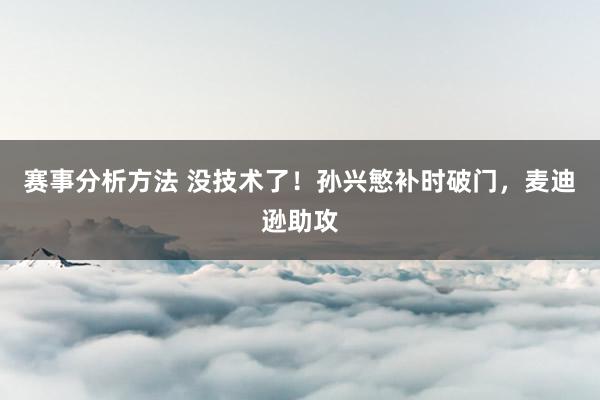 赛事分析方法 没技术了！孙兴慜补时破门，麦迪逊助攻